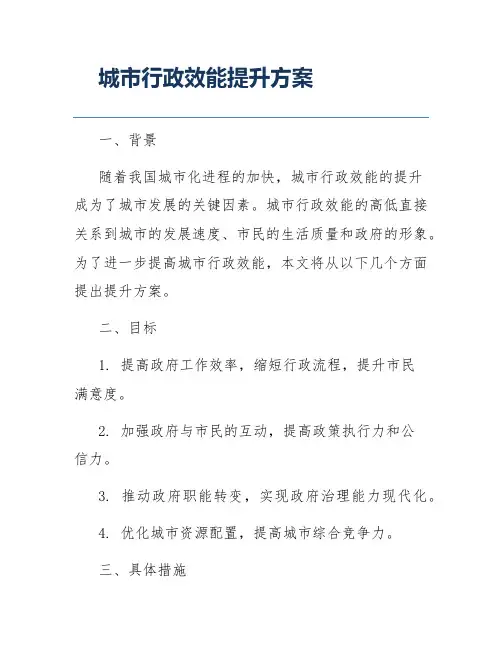 城市行政效能提升方案

一、背景

随着我国城市化进程的加快，城市行政效能的提升成为了城市发展的关键因素。城市行政效能的高低直接关系到城市的发展速度、市民的生活质量和政府的形象。为了进一步提高城市行政效能，本文将从以下几个方面提出提升方案。

二、目标

1. 提高政府工作效率，缩短行政流程，提升市民满意度。

2. 加强政府与市民的互动，提高政策执行力和公信力。

3. 推动政府职能转变，实现政府治理能力现代化。

4. 优化城市资源配置，提高城市综合竞争力。

三、具体措施